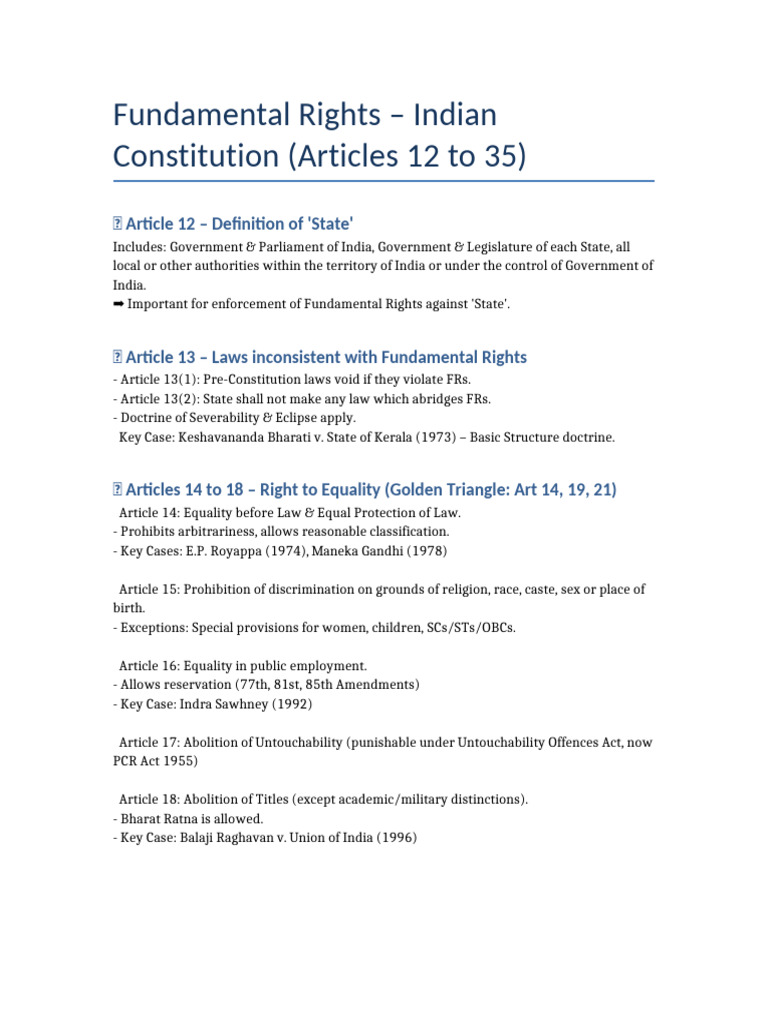 Fundamental Rights – Indian Constitution (Articles 12 to 35)

Article 12 – Definition of 'State'

Includes: Government & Parliament of India, Government & Legislature of each State, all local or other authorities within the territory of India or under the control of Government of India.
➡ Important for enforcement of Fundamental Rights against 'State'.

Article 13 – Laws inconsistent with Fundamental Rights

- Article 13(1): Pre-Constitution laws void if they violate FRs.
- Article 13(2): State shall not make any law which abridges FRs.
- Doctrine of Severability & Eclipse apply.
Key Case: Keshavananda Bharati v. State of Kerala (1973) – Basic Structure doctrine.

Articles 14 to 18 – Right to Equality (Golden Triangle: Art 14, 19, 21)

Article 14: Equality before Law & Equal Protection of Law.
- Prohibits arbitrariness, allows reasonable classification.
- Key Cases: E.P. Royappa (1974), Maneka Gandhi (1978)

Article 15: Prohibition of discrimination on grounds of religion, race, caste, sex or place of birth.
- Exceptions: Special provisions for women, children, SCs/STs/OBCs.

Article 16: Equality in public employment.
- Allows reservation (77th, 81st, 85th Amendments)
- Key Case: Indra Sawhney (1992)

Article 17: Abolition of Untouchability (punishable under Untouchability Offences Act, now PCR Act 1955)

Article 18: Abolition of Titles (except academic/military distinctions).
- Bharat Ratna is allowed.
- Key Case: Balaji Raghavan v. Union of India (1996)